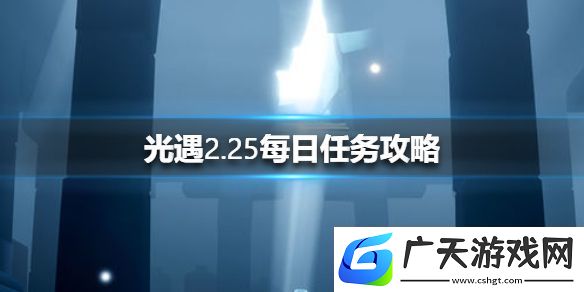 光遇2.25每日任务攻略

广天游戏网
www.cshgt.com